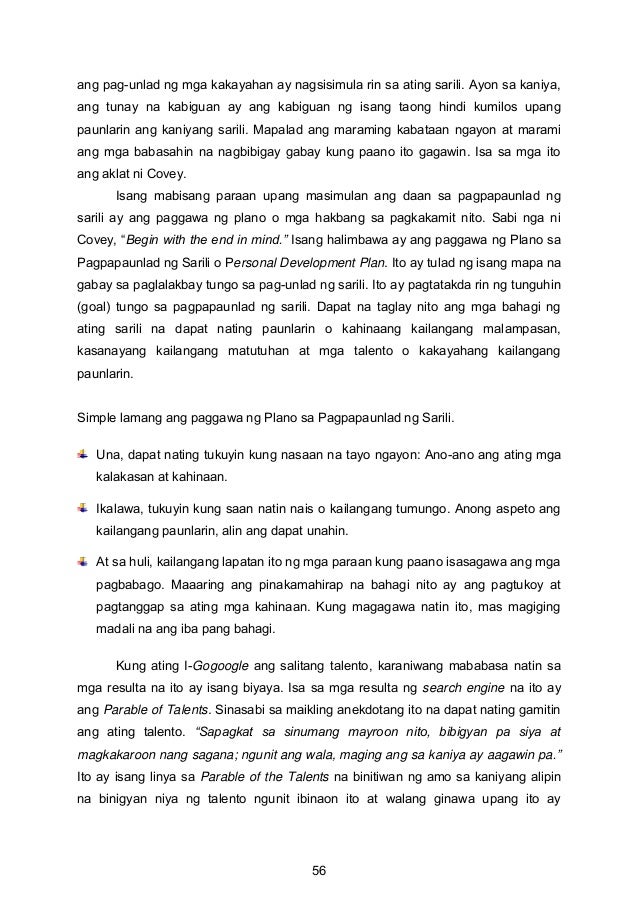 ang pag-unlad ng mga kakayahan ay nagsisimula rin sa ating sarili. Ayon sa kaniya, ang tunay na kabiguan ay ang kabiguan ng isang taong hindi kumilos upang paunlarin ang kaniyang sarili. Mapalad ang maraming kabataan ngayon at marami ang mga babasahin na nagbibigay gabay kung paano ito gagawin. Isa sa mga ito ang aklat ni Covey.

Isang mabisang paraan upang masimulan ang daan sa pagpapaunlad ng sarili ay ang paggawa ng plano o mga hakbang sa pagkakamit nito. Sabi nga ni Covey, "Begin with the end in mind." Isang halimbawa ay ang paggawa ng Plano sa Pagpapaunlad ng Sarili o Personal Development Plan. Ito ay tulad ng isang mapa na gabay sa paglalakbay tungo sa pag-unlad ng sarili. Ito ay pagtatakda rin ng tunguhin (goal) tungo sa pagpapaunlad ng sarili. Dapat na taglay nito ang mga bahagi ng ating sarili na dapat nating paunlarin o kahinaang kailangang malampasan, kasanayang kailangang matutuhan at mga talento o kakayahang kailangang paunlarin.

Simple lamang ang paggawa ng Plano sa Pagpapaunlad ng Sarili.

Una, dapat nating tukuyin kung nasaan na tayo ngayon: Ano-ano ang ating mga kalakasan at kahinaan.

Ikalawa, tukuyin kung saan natin nais o kailangang tumungo. Anong aspeto ang kailangang paunlarin, alin ang dapat unahin.

At sa huli, kailangang lapatan ito ng mga paraan kung paano isasagawa ang mga pagbabago. Maaaring ang pinakamahirap na bahagi nito ay ang pagtukoy at pagtanggap sa ating mga kahinaan. Kung magagawa natin ito, mas magiging madali na ang iba pang bahagi.

Kung ating I-Gogoogle ang salitang talento, karaniwang mababasa natin sa mga resulta na ito ay isang biyaya. Isa sa mga resulta ng search engine na ito ay ang Parable of Talents. Sinasabi sa maikling anekdotang ito na dapat nating gamitin ang ating talento. "Sapagkat sa sinumang mayroon nito, bibigyan pa siya at magkakaroon nang sagana; ngunit ang wala, maging ang sa kaniya ay aagawin pa." Ito ay isang linya sa Parable of the Talents na binitiwan ng amo sa kaniyang alipin na binigyan niya ng talento ngunit ibinaon ito at walang ginawa upang ito ay

56